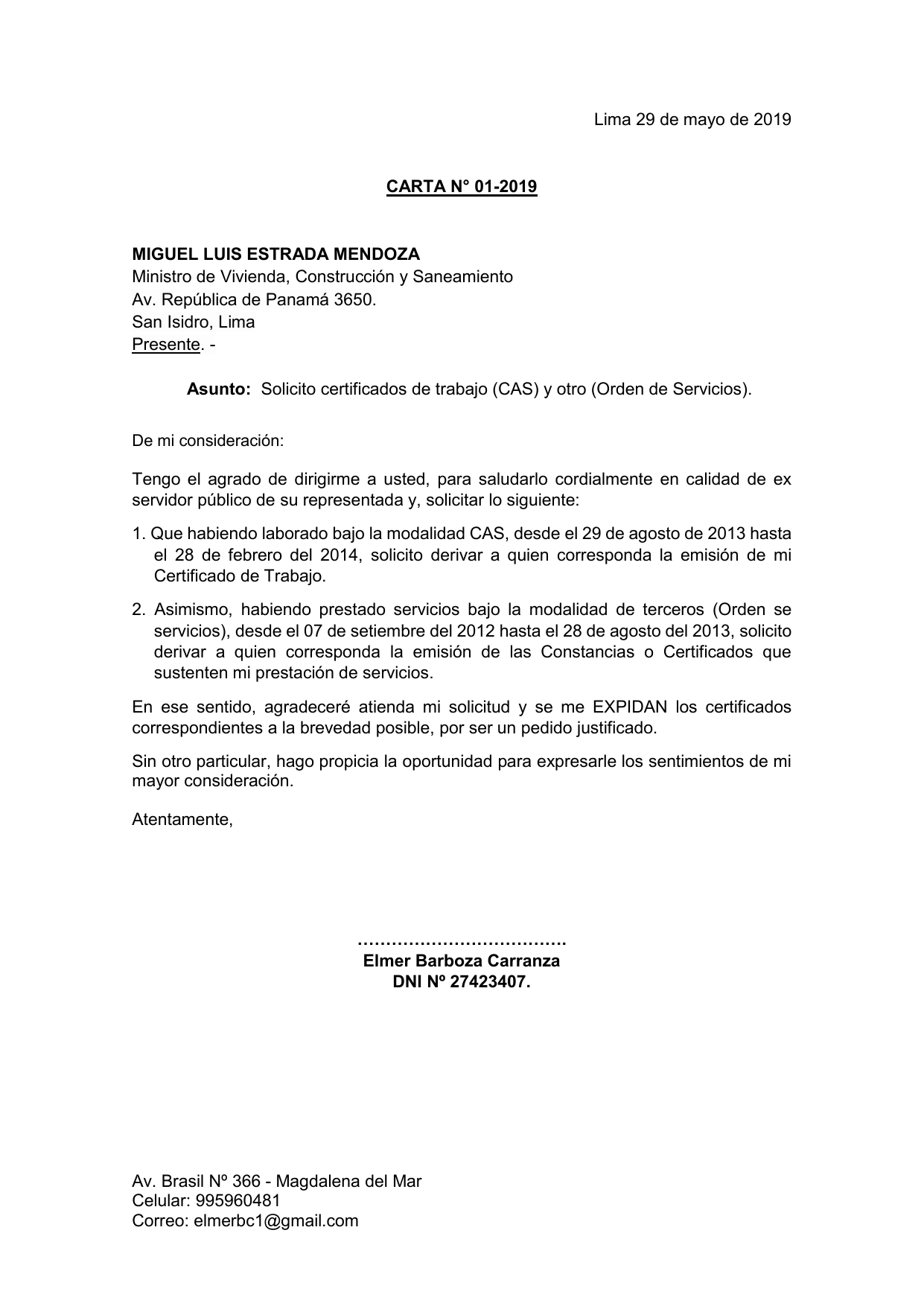 Lima 29 de mayo de 2019

CARTA N° 01-2019

MIGUEL LUIS ESTRADA MENDOZA
Ministro de Vivienda, Construcción y Saneamiento
Av. República de Panamá 3650.
San Isidro, Lima
Presente. -

Asunto: Solicito certificados de trabajo (CAS) y otro (Orden de Servicios).

De mi consideración:

Tengo el agrado de dirigirme a usted, para saludarlo cordialmente en calidad de ex servidor público de su representada y, solicitar lo siguiente:

1. Que habiendo laborado bajo la modalidad CAS, desde el 29 de agosto de 2013 hasta el 28 de febrero del 2014, solicito derivar a quien corresponda la emisión de mi Certificado de Trabajo.

2. Asimismo, habiendo prestado servicios bajo la modalidad de terceros (Orden se servicios), desde el 07 de setiembre del 2012 hasta el 28 de agosto del 2013, solicito derivar a quien corresponda la emisión de las Constancias o Certificados que sustenten mi prestación de servicios.

En ese sentido, agradeceré atienda mi solicitud y se me EXPIDAN los certificados correspondientes a la brevedad posible, por ser un pedido justificado.

Sin otro particular, hago propicia la oportunidad para expresarle los sentimientos de mi mayor consideración.

Atentamente,

……………………………….
Elmer Barboza Carranza
DNI Nº 27423407.

Av. Brasil Nº 366 - Magdalena del Mar
Celular: 995960481
Correo: elmerbc1@gmail.com